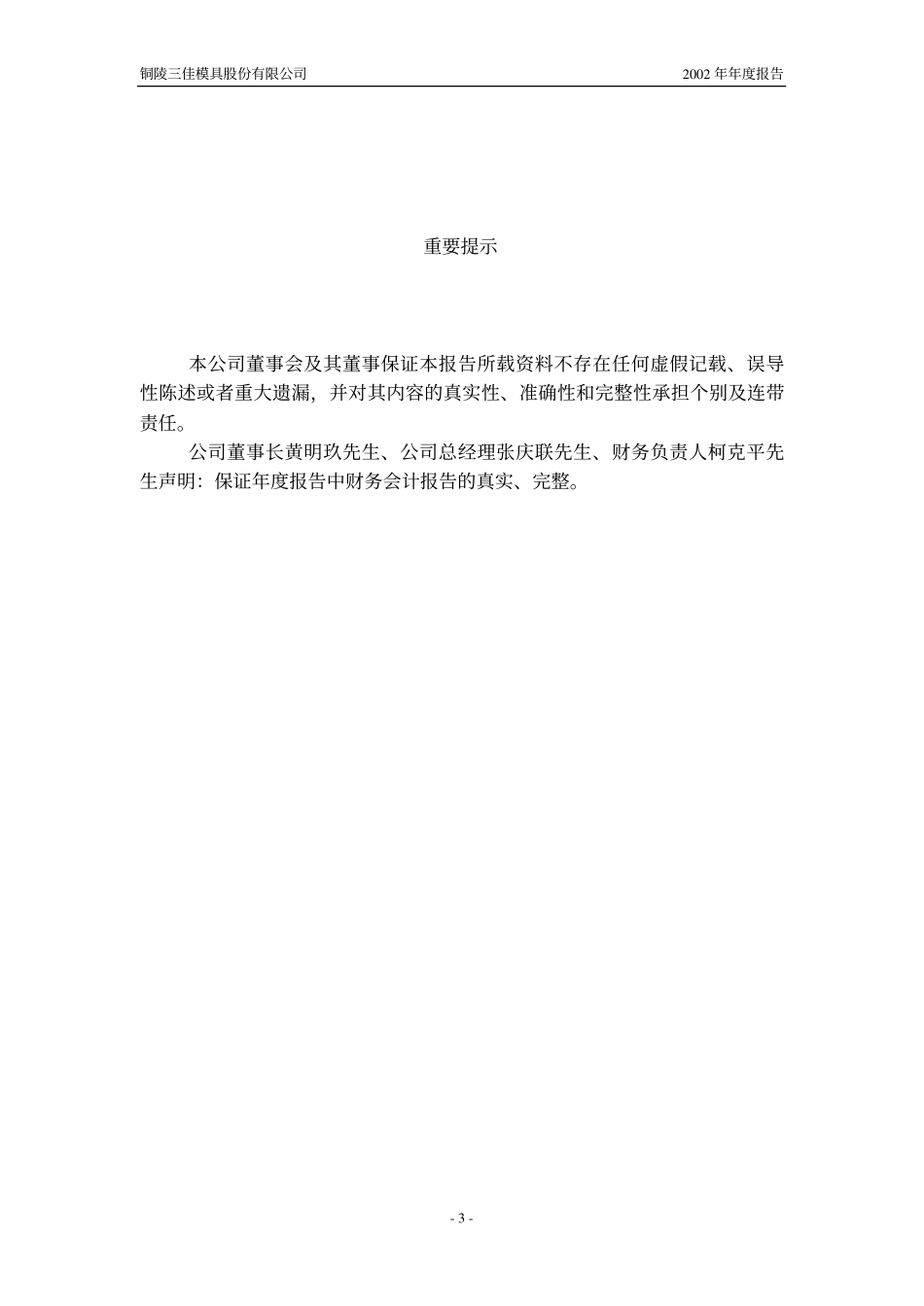 铜陵三佳模具股份有限公司

2002 年年度报告

重要提示

本公司董事会及其董事保证本报告所载资料不存在任何虚假记载、误导性陈述或者重大遗漏，并对其内容的真实性、准确性和完整性承担个别及连带责任。

公司董事长黄明玖先生、公司总经理张庆联先生、财务负责人柯克平先生声明：保证年度报告中财务会计报告的真实、完整。

- 3 -